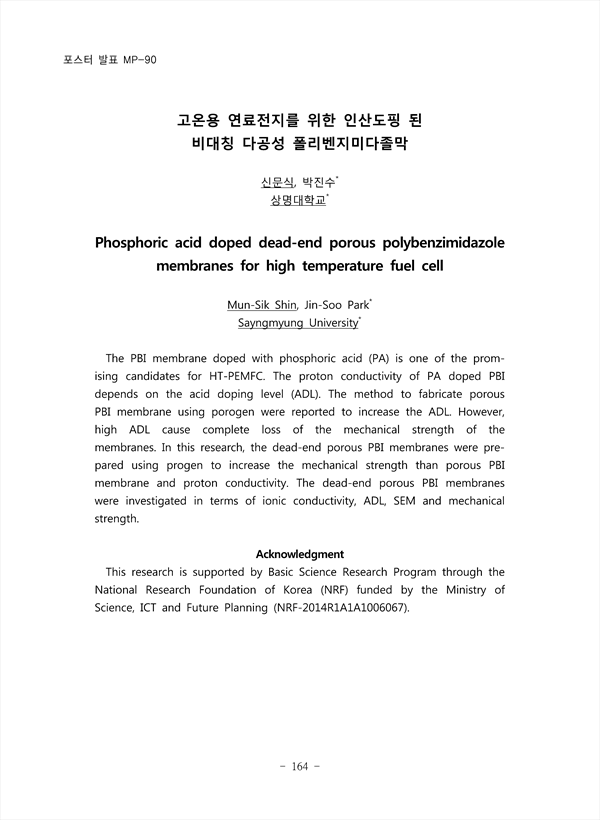 포스터 발표 MP-90

고온용 연료전지를 위한 인산도핑 된 비대칭 다공성 폴리벤지미다졸막

신문식, 박진수*
상명대학교*

Phosphoric acid doped dead-end porous polybenzimidazole membranes for high temperature fuel cell

Mun-Sik Shin, Jin-Soo Park*
Sayngmyung University*

The PBI membrane doped with phosphoric acid (PA) is one of the promising candidates for HT-PEMFC. The proton conductivity of PA doped PBI depends on the acid doping level (ADL). The method to fabricate porous PBI membrane using porogen were reported to increase the ADL. However, high ADL cause complete loss of the mechanical strength of the membranes. In this research, the dead-end porous PBI membranes were prepared using progen to increase the mechanical strength than porous PBI membrane and proton conductivity. The dead-end porous PBI membranes were investigated in terms of ionic conductivity, ADL, SEM and mechanical strength.

Acknowledgment
This research is supported by Basic Science Research Program through the National Research Foundation of Korea (NRF) funded by the Ministry of Science, ICT and Future Planning (NRF-2014R1A1A1006067).

- 164 -